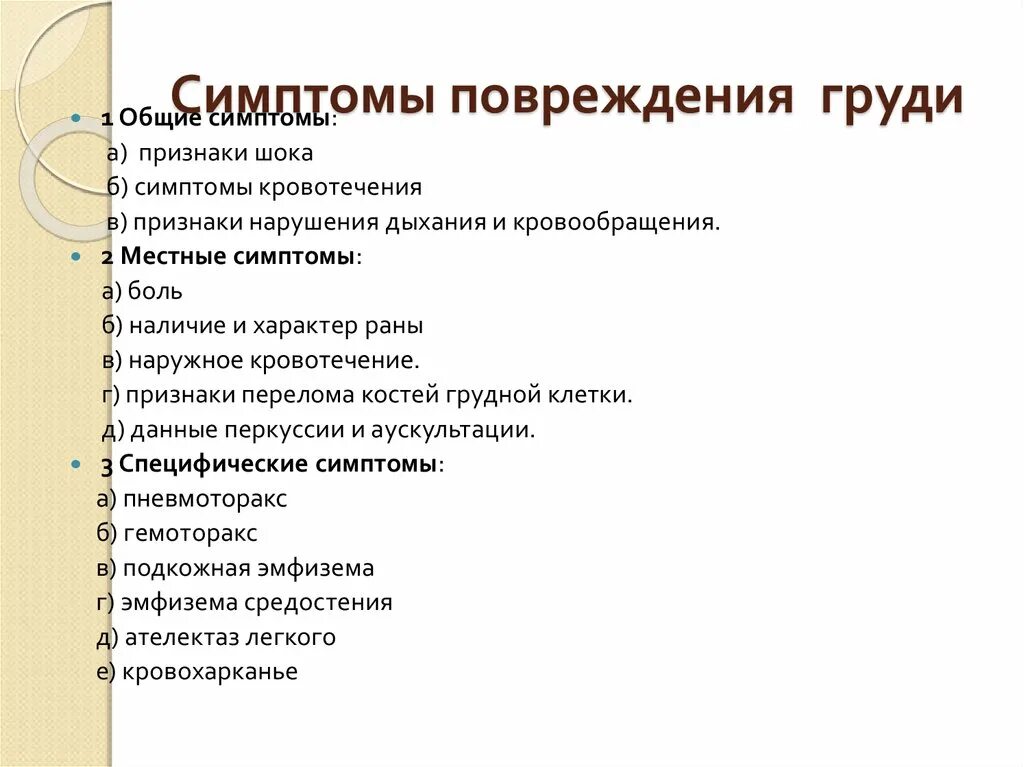 Симптомы повреждения груди

1 Общие симптомы:
а) признаки шока
б) симптомы кровотечения
в) признаки нарушения дыхания и кровообращения.

2 Местные симптомы:
а) боль
б) наличие и характер раны
в) наружное кровотечение.
г) признаки перелома костей грудной клетки.
д) данные перкуссии и аускультации.

3 Специфические симптомы:
а) пневмоторакс
б) гемоторакс
в) подкожная эмфизема
г) эмфизема средостения
д) ателектаз легкого
е) кровохарканье